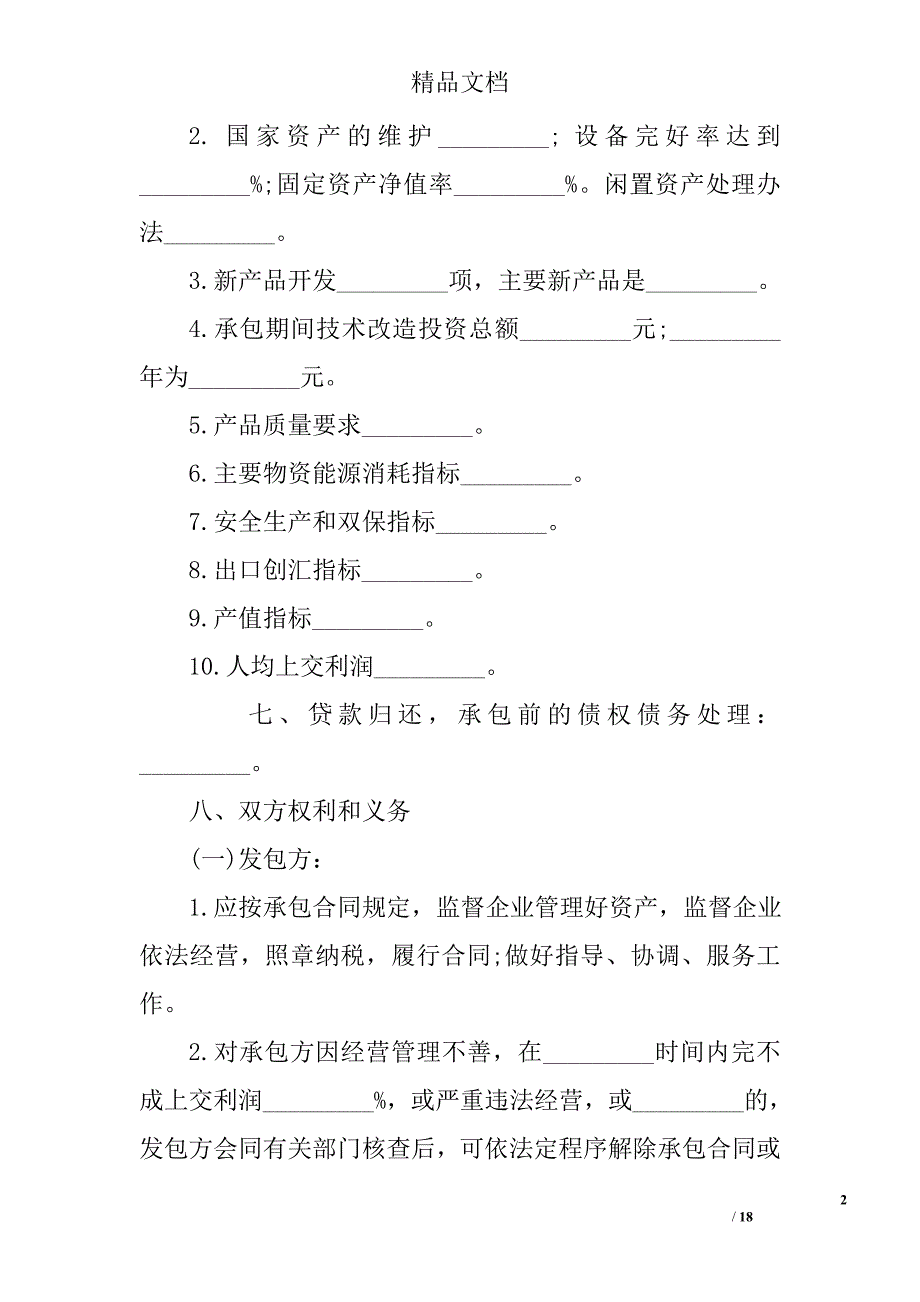 精品文档

2. 国家资产的维护_________；设备完好率达到_________%;固定资产净值率_________%。闲置资产处理办法_________。

3.新产品开发_________项，主要新产品是_________。

4.承包期间技术改造投资总额_________元;_________年为_________元。

5.产品质量要求_________。

6.主要物资能源消耗指标_________。

7.安全生产和双保指标_________。

8.出口创汇指标_________。

9.产值指标_________。

10.人均上交利润_________。

七、贷款归还，承包前的债权债务处理：_________。

八、双方权利和义务

(一)发包方：

1.应按承包合同规定，监督企业管理好资产，监督企业依法经营，照章纳税，履行合同;做好指导、协调、服务工作。

2.对承包方因经营管理不善，在_________时间内完不成上交利润_________%，或严重违法经营，或_________的，发包方会同有关部门核查后，可依法定程序解除承包合同或

2

/ 18